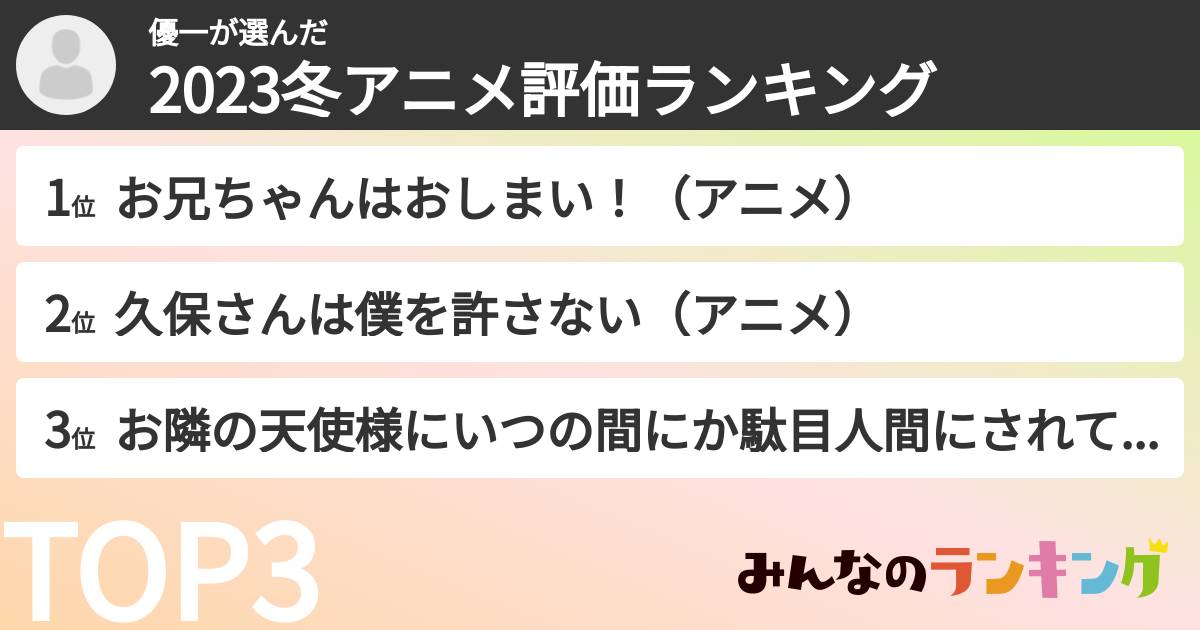 優一が選んだ
2023冬アニメ評価ランキング

1位 お兄ちゃんはおしまい！（アニメ）

2位 久保さんは僕を許さない（アニメ）

3位 お隣の天使様にいつの間にか駄目人間にされて...

TOP3

みんなのランキング